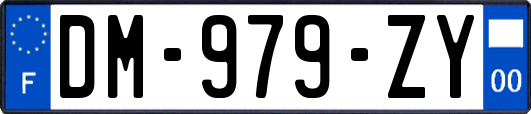 F
DM-979-ZY
00